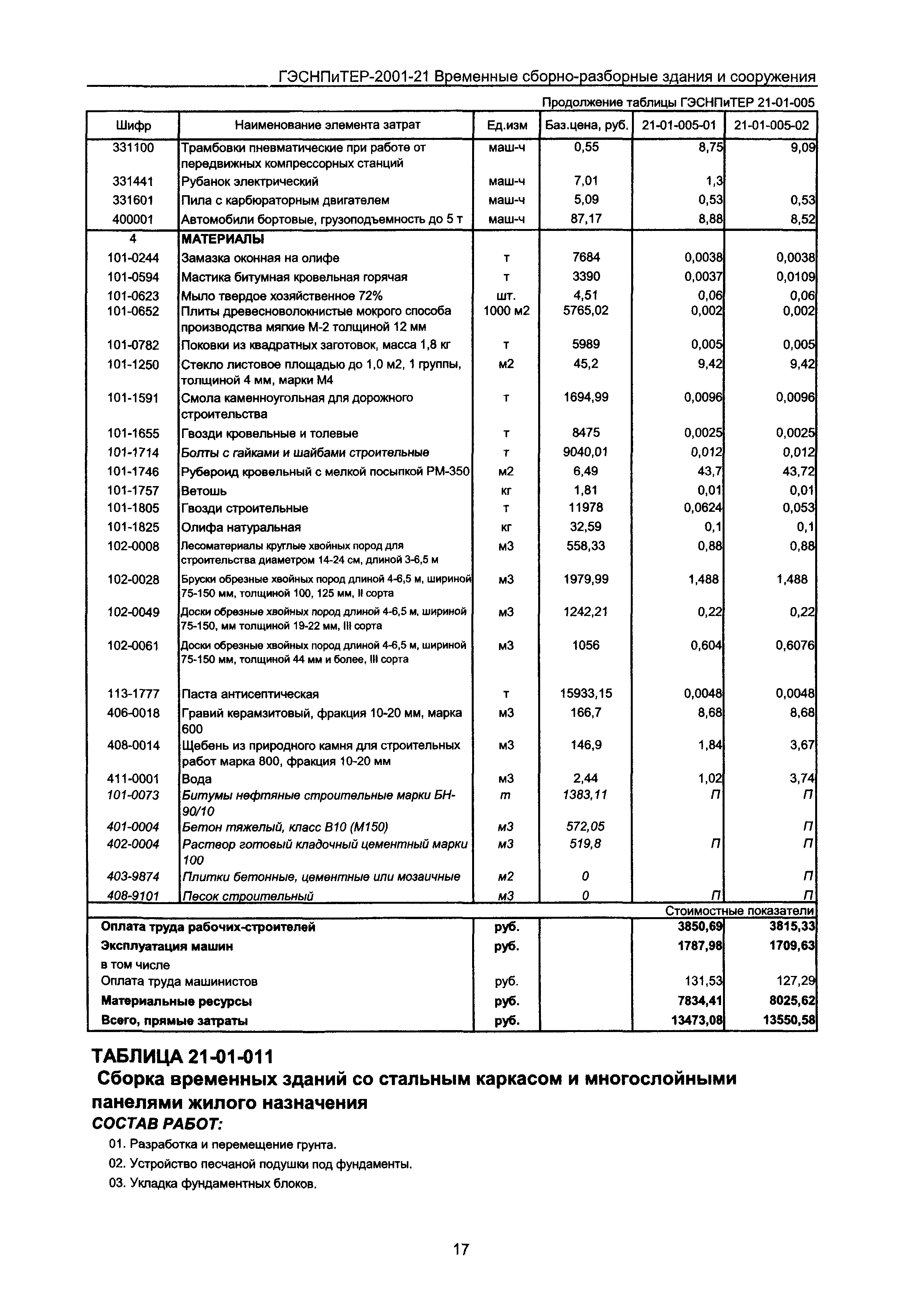 ГЭСНПиТЕР-2001-21 Временные сборно-разборные здания и сооружения

Продолжение таблицы ГЭСНПиТЕР 21-01-005

| Шифр | Наименование элемента затрат | Ед.изм | Баз.цена, руб. | 21-01-005-01 | 21-01-005-02 |
|---|---|---|---|---|---|
| 331100 | Трамбовки пневматические при работе от передвижных компрессорных станций | маш-ч | 0,55 | 8,75 | 9,09 |
| 331441 | Рубанок электрический | маш-ч | 7,01 | 1,3 | |
| 331601 | Пила с карбюраторным двигателем | маш-ч | 5,09 | 0,53 | 0,53 |
| 400001 | Автомобили бортовые, грузоподъемность до 5 т | маш-ч | 87,17 | 8,88 | 8,52 |
| 4 | МАТЕРИАЛЫ | | | | |
| 101-0244 | Замазка оконная на олифе | т | 7684 | 0,0038 | 0,0038 |
| 101-0594 | Мастика битумная кровельная горячая | т | 3390 | 0,0037 | 0,0109 |
| 101-0623 | Мыло твердое хозяйственное 72% | шт. | 4,51 | 0,06 | 0,06 |
| 101-0652 | Плиты древесноволокнистые мокрого способа производства мягкие М-2 толщиной 12 мм | 1000 м2 | 5765,02 | 0,002 | 0,002 |
| 101-0782 | Поковки из квадратных заготовок, масса 1,8 кг | т | 5989 | 0,005 | 0,005 |
| 101-1250 | Стекло листовое площадью до 1,0 м2, 1 группы, толщиной 4 мм, марки М4 | м2 | 45,2 | 9,42 | 9,42 |
| 101-1591 | Смола каменноугольная для дорожного строительства | т | 1694,99 | 0,0096 | 0,0096 |
| 101-1655 | Гвозди кровельные и толевые | т | 8475 | 0,0025 | 0,0025 |
| 101-1714 | Болты с гайками и шайбами строительные | т | 9040,01 | 0,012 | 0,012 |
| 101-1746 | Рубероид кровельный с мелкой посыпкой РМ-350 | м2 | 6,49 | 43,7 | 43,72 |
| 101-1757 | Ветошь | кг | 1,81 | 0,01 | 0,01 |
| 101-1805 | Гвозди строительные | т | 11978 | 0,0624 | 0,053 |
| 101-1825 | Олифа натуральная | кг | 32,59 | 0,1 | 0,1 |
| 102-0008 | Лесоматериалы круглые хвойных пород для строительства диаметром 14-24 см, длиной 3-6,5 м | м3 | 558,33 | 0,88 | 0,88 |
| 102-0028 | Бруски обрезные хвойных пород длиной 4-6,5 м, шириной 75-150 мм, толщиной 100, 125 мм, II сорта | м3 | 1979,99 | 1,488 | 1,488 |
| 102-0049 | Доски обрезные хвойных пород длиной 4-6,5 м, шириной 75-150, мм толщиной 19-22 мм, III сорта | м3 | 1242,21 | 0,22 | 0,22 |
| 102-0061 | Доски обрезные хвойных пород длиной 4-6,5 м, шириной 75-150 мм, толщиной 44 мм и более, III сорта | м3 | 1056 | 0,604 | 0,6076 |
| 113-1777 | Паста антисептическая | т | 15933,15 | 0,0048 | 0,0048 |
| 406-0018 | Гравий керамзитовый, фракция 10-20 мм, марка 600 | м3 | 166,7 | 8,68 | 8,68 |
| 408-0014 | Щебень из природного камня для строительных работ марка 800, фракция 10-20 мм | м3 | 146,9 | 1,84 | 3,67 |
| 411-0001 | Вода | м3 | 2,44 | 1,02 | 3,74 |
| 101-0073 | Битумы нефтяные строительные марки БН-90/10 | т | 1383,11 | П | П |
| 401-0004 | Бетон тяжелый, класс В10 (М150) | м3 | 572,05 | | П |
| 402-0004 | Раствор готовый кладочный цементный марки 100 | м3 | 519,8 | П | П |
| 403-9874 | Плитки бетонные, цементные или мозаичные | м2 | 0 | | П |
| 408-9101 | Песок строительный | м3 | 0 | П | П |
| | | | | Стоимостные показатели | |
| Оплата труда рабочих-строителей | | руб. | | 3850,69 | 3815,33 |
| Эксплуатация машин | | руб. | | 1787,98 | 1709,63 |
| в том числе | | | | | |
| Оплата труда машинистов | | руб. | | 131,53 | 127,29 |
| Материальные ресурсы | | руб. | | 7834,41 | 8025,62 |
| Всего, прямые затраты | | руб. | | 13473,08 | 13550,58 |

ТАБЛИЦА 21-01-011
Сборка временных зданий со стальным каркасом и многослойными панелями жилого назначения
СОСТАВ РАБОТ:

01. Разработка и перемещение грунта.
02. Устройство песчаной подушки под фундаменты.
03. Укладка фундаментных блоков.

17